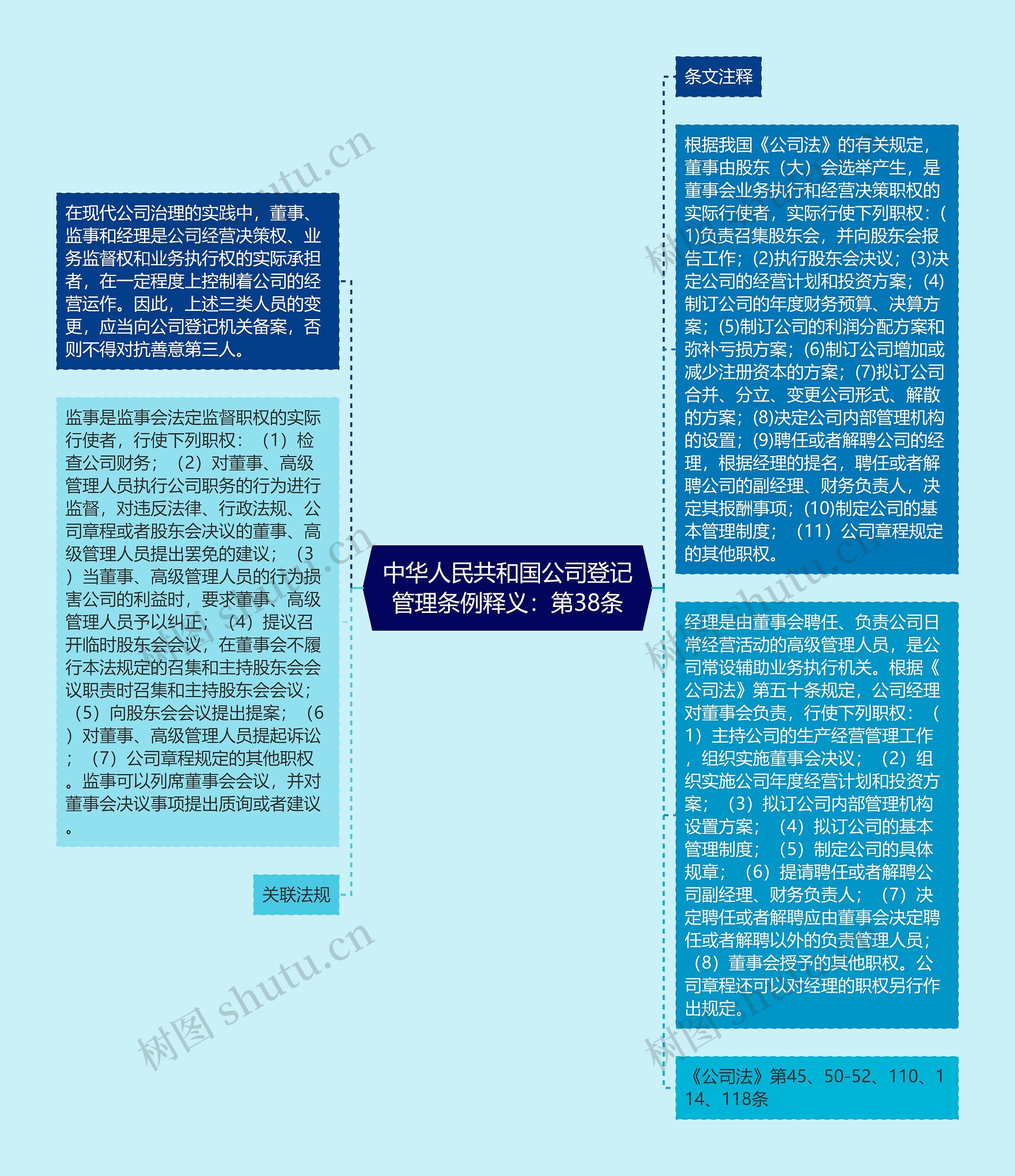 中华人民共和国公司登记管理条例释义：第38条

条文注释

根据我国《公司法》的有关规定，董事由股东（大）会选举产生，是董事会业务执行和经营决策职权的实际行使者，实际行使下列职权：(1)负责召集股东会，并向股东会报告工作；(2)执行股东会决议；(3)决定公司的经营计划和投资方案；(4)制订公司的年度财务预算、决算方案；(5)制订公司的利润分配方案和弥补亏损方案；(6)制订公司增加或减少注册资本的方案；(7)拟订公司合并、分立、变更公司形式、解散的方案；(8)决定公司内部管理机构的设置；(9)聘任或者解聘公司的经理，根据经理的提名，聘任或者解聘公司的副经理、财务负责人，决定其报酬事项；(10)制定公司的基本管理制度；（11）公司章程规定的其他职权。

经理是由董事会聘任、负责公司日常经营活动的高级管理人员，是公司常设辅助业务执行机关。根据《公司法》第五十条规定，公司经理对董事会负责，行使下列职权：（1）主持公司的生产经营管理工作，组织实施董事会决议；（2）组织实施公司年度经营计划和投资方案；（3）拟订公司内部管理机构设置方案；（4）拟订公司的基本管理制度；（5）制定公司的具体规章；（6）提请聘任或者解聘公司副经理、财务负责人；（7）决定聘任或者解聘应由董事会决定聘任或者解聘以外的负责管理人员；（8）董事会授予的其他职权。公司章程还可以对经理的职权另行作出规定。

《公司法》第45、50-52、110、114、118条

在现代公司治理的实践中，董事、监事和经理是公司经营决策权、业务监督权和业务执行权的实际承担者，在一定程度上控制着公司的经营运作。因此，上述三类人员的变更，应当向公司登记机关备案，否则不得对抗善意第三人。

监事是监事会法定监督职权的实际行使者，行使下列职权：（1）检查公司财务；（2）对董事、高级管理人员执行公司职务的行为进行监督，对违反法律、行政法规、公司章程或者股东会决议的董事、高级管理人员提出罢免的建议；（3）当董事、高级管理人员的行为损害公司的利益时，要求董事、高级管理人员予以纠正；（4）提议召开临时股东会会议，在董事会不履行本法规定的召集和主持股东会会议职责时召集和主持股东会会议；（5）向股东会会议提出提案；（6）对董事、高级管理人员提起诉讼；（7）公司章程规定的其他职权。监事可以列席董事会会议，并对董事会决议事项提出质询或者建议。

关联法规

树图 shutu.cn